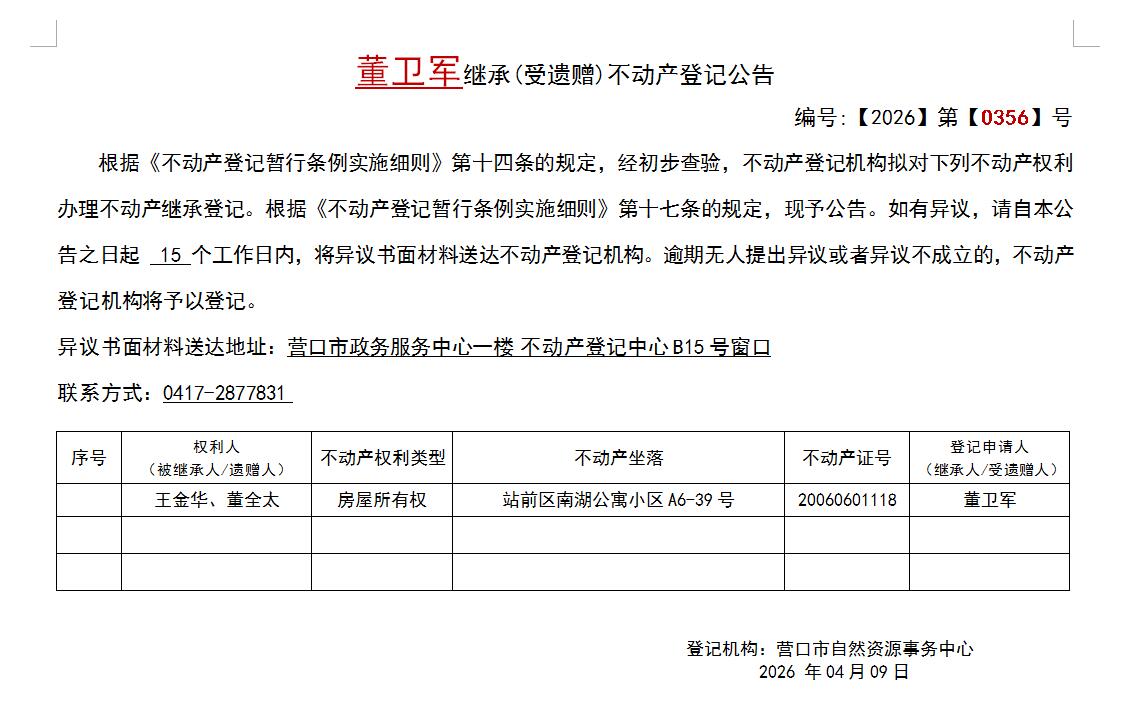 董卫军继承(受遗赠)不动产登记公告

编号:【2026】第【0356】号

根据《不动产登记暂行条例实施细则》第十四条的规定，经初步查验，不动产登记机构拟对下列不动产权利办理不动产继承登记。根据《不动产登记暂行条例实施细则》第十七条的规定，现予公告。如有异议，请自本公告之日起 15 个工作日内，将异议书面材料送达不动产登记机构。逾期无人提出异议或者异议不成立的，不动产登记机构将予以登记。

异议书面材料送达地址：营口市政务服务中心一楼 不动产登记中心 B15 号窗口

联系方式：0417-2877831

| 序号 | 权利人（被继承人/遗赠人） | 不动产权利类型 | 不动产坐落 | 不动产证号 | 登记申请人（继承人/受遗赠人） |
|---|---|---|---|---|---|
| | 王金华、董全太 | 房屋所有权 | 站前区南湖公寓小区 A6-39 号 | 20060601118 | 董卫军 |
| | | | | | |
| | | | | | |

登记机构：营口市自然资源事务中心
2026 年 04 月 09 日